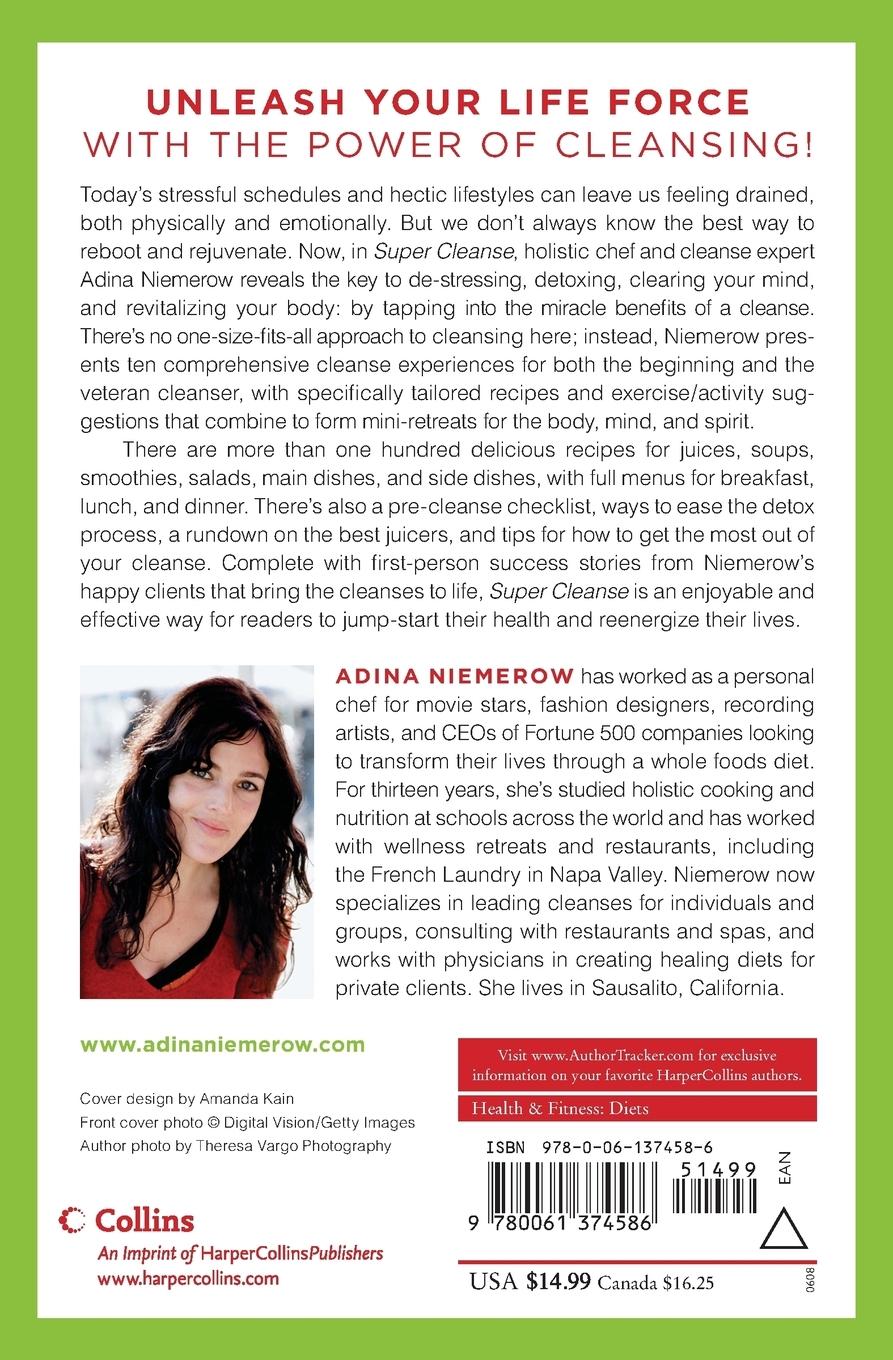 UNLEASH YOUR LIFE FORCE
WITH THE POWER OF CLEANSING!

Today's stressful schedules and hectic lifestyles can leave us feeling drained, both physically and emotionally. But we don't always know the best way to reboot and rejuvenate. Now, in Super Cleanse, holistic chef and cleanse expert Adina Niemerow reveals the key to de-stressing, detoxing, clearing your mind, and revitalizing your body: by tapping into the miracle benefits of a cleanse. There's no one-size-fits-all approach to cleansing here; instead, Niemerow presents ten comprehensive cleanse experiences for both the beginning and the veteran cleanser, with specifically tailored recipes and exercise/activity suggestions that combine to form mini-retreats for the body, mind, and spirit.

There are more than one hundred delicious recipes for juices, soups, smoothies, salads, main dishes, and side dishes, with full menus for breakfast, lunch, and dinner. There's also a pre-cleanse checklist, ways to ease the detox process, a rundown on the best juicers, and tips for how to get the most out of your cleanse. Complete with first-person success stories from Niemerow's happy clients that bring the cleanses to life, Super Cleanse is an enjoyable and effective way for readers to jump-start their health and reenergize their lives.

ADINA NIEMEROW has worked as a personal chef for movie stars, fashion designers, recording artists, and CEOs of Fortune 500 companies looking to transform their lives through a whole foods diet. For thirteen years, she's studied holistic cooking and nutrition at schools across the world and has worked with wellness retreats and restaurants, including the French Laundry in Napa Valley. Niemerow now specializes in leading cleanses for individuals and groups, consulting with restaurants and spas, and works with physicians in creating healing diets for private clients. She lives in Sausalito, California.

www.adinaniemerow.com

Cover design by Amanda Kain
Front cover photo © Digital Vision/Getty Images
Author photo by Theresa Vargo Photography

Collins
An Imprint of HarperCollinsPublishers
www.harpercollins.com

Visit www.AuthorTracker.com for exclusive information on your favorite HarperCollins authors.

Health & Fitness: Diets

ISBN 978-0-06-137458-6
51499
EAN
9 780061 374586

USA $14.99 Canada $16.25

0608